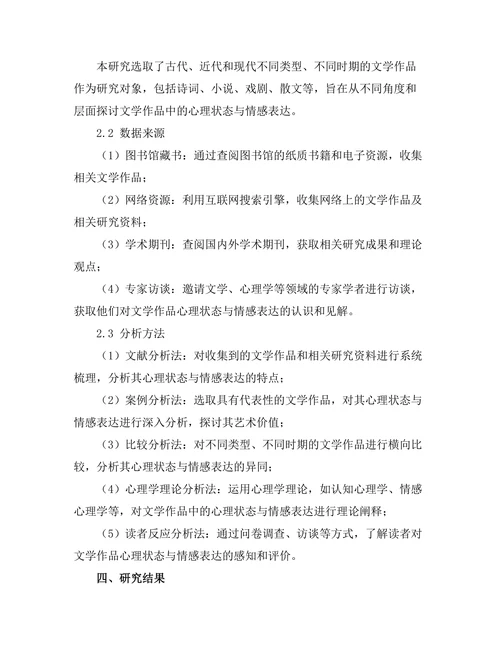 本研究选取了古代、近代和现代不同类型、不同时期的文学作品作为研究对象，包括诗词、小说、戏剧、散文等，旨在从不同角度和层面探讨文学作品中的心理状态与情感表达。

2.2 数据来源

（1）图书馆藏书：通过查阅图书馆的纸质书籍和电子资源，收集相关文学作品；

（2）网络资源：利用互联网搜索引擎，收集网络上的文学作品及相关研究资料；

（3）学术期刊：查阅国内外学术期刊，获取相关研究成果和理论观点；

（4）专家访谈：邀请文学、心理学等领域的专家学者进行访谈，获取他们对文学作品心理状态与情感表达的认识和见解。

2.3 分析方法

（1）文献分析法：对收集到的文学作品和相关研究资料进行系统梳理，分析其心理状态与情感表达的特点；

（2）案例分析法：选取具有代表性的文学作品，对其心理状态与情感表达进行深入分析，探讨其艺术价值；

（3）比较分析法：对不同类型、不同时期的文学作品进行横向比较，分析其心理状态与情感表达的异同；

（4）心理学理论分析法：运用心理学理论，如认知心理学、情感心理学等，对文学作品中的心理状态与情感表达进行理论阐释；

（5）读者反应分析法：通过问卷调查、访谈等方式，了解读者对文学作品心理状态与情感表达的感知和评价。

四、研究结果